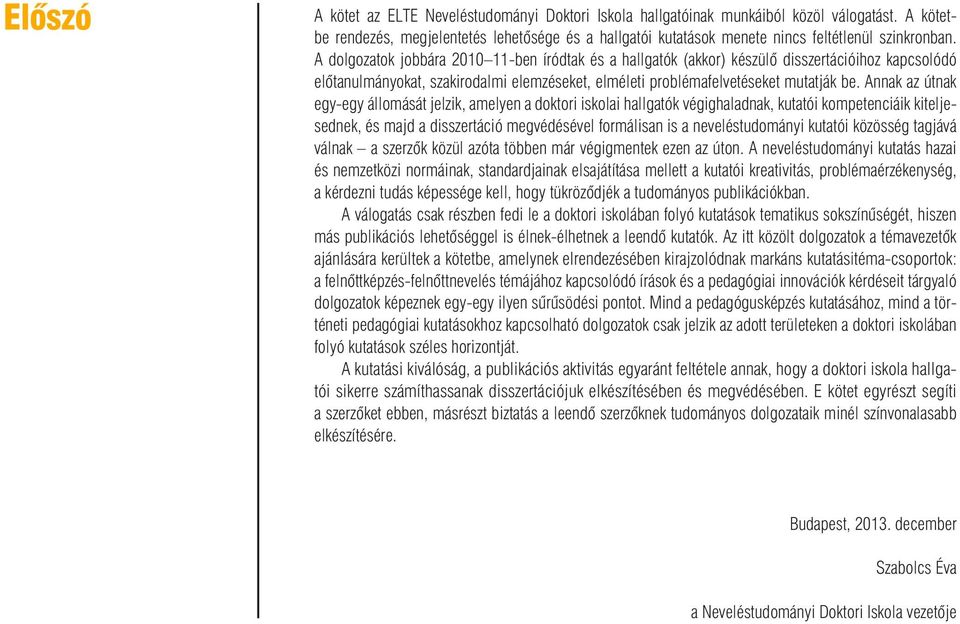 Előszó

A kötet az ELTE Neveléstudományi Doktori Iskola hallgatóinak munkáiból közöl válogatást. A kötetbe rendezés, megjelentetés lehetősége és a hallgatói kutatások menete nincs feltétlenül szinkronban. A dolgozatok jobbára 2010–11-ben íródtak és a hallgatók (akkor) készülő disszertációihoz kapcsolódó előtanulmányokat, szakirodalmi elemzéseket, elméleti problémafelvetéseket mutatják be. Annak az útnak egy-egy állomását jelzik, amelyen a doktori iskolai hallgatók végighaladnak, kutatói kompetenciáik kiteljesednek, és majd a disszertáció megvédésével formálisan is a neveléstudományi kutatói közösség tagjává válnak – a szerzők közül azóta többen már végigmentek ezen az úton. A neveléstudományi kutatás hazai és nemzetközi normáinak, standardjainak elsajátítása mellett a kutatói kreativitás, problémaérzékenység, a kérdezni tudás képessége kell, hogy tükröződjék a tudományos publikációkban.

A válogatás csak részben fedi le a doktori iskolában folyó kutatások tematikus sokszínűségét, hiszen más publikációs lehetőséggel is élnek-élhetnek a leendő kutatók. Az itt közölt dolgozatok a témavezetők ajánlására kerültek a kötetbe, amelynek elrendezésében kirajzolódnak markáns kutatásitéma-csoportok: a felnőttképzés-felnőttnevelés témájához kapcsolódó írások és a pedagógiai innovációk kérdéseit tárgyaló dolgozatok képeznek egy-egy ilyen sűrűsödési pontot. Mind a pedagógusképzés kutatásához, mind a történeti pedagógiai kutatásokhoz kapcsolható dolgozatok csak jelzik az adott területeken a doktori iskolában folyó kutatások széles horizontját.

A kutatási kiválóság, a publikációs aktivitás egyaránt feltétele annak, hogy a doktori iskola hallgatói sikerre számíthassanak disszertációjuk elkészítésében és megvédésében. E kötet egyrészt segíti a szerzőket ebben, másrészt biztatás a leendő szerzőknek tudományos dolgozataik minél színvonalasabb elkészítésére.

Budapest, 2013. december

Szabolcs Éva

a Neveléstudományi Doktori Iskola vezetője